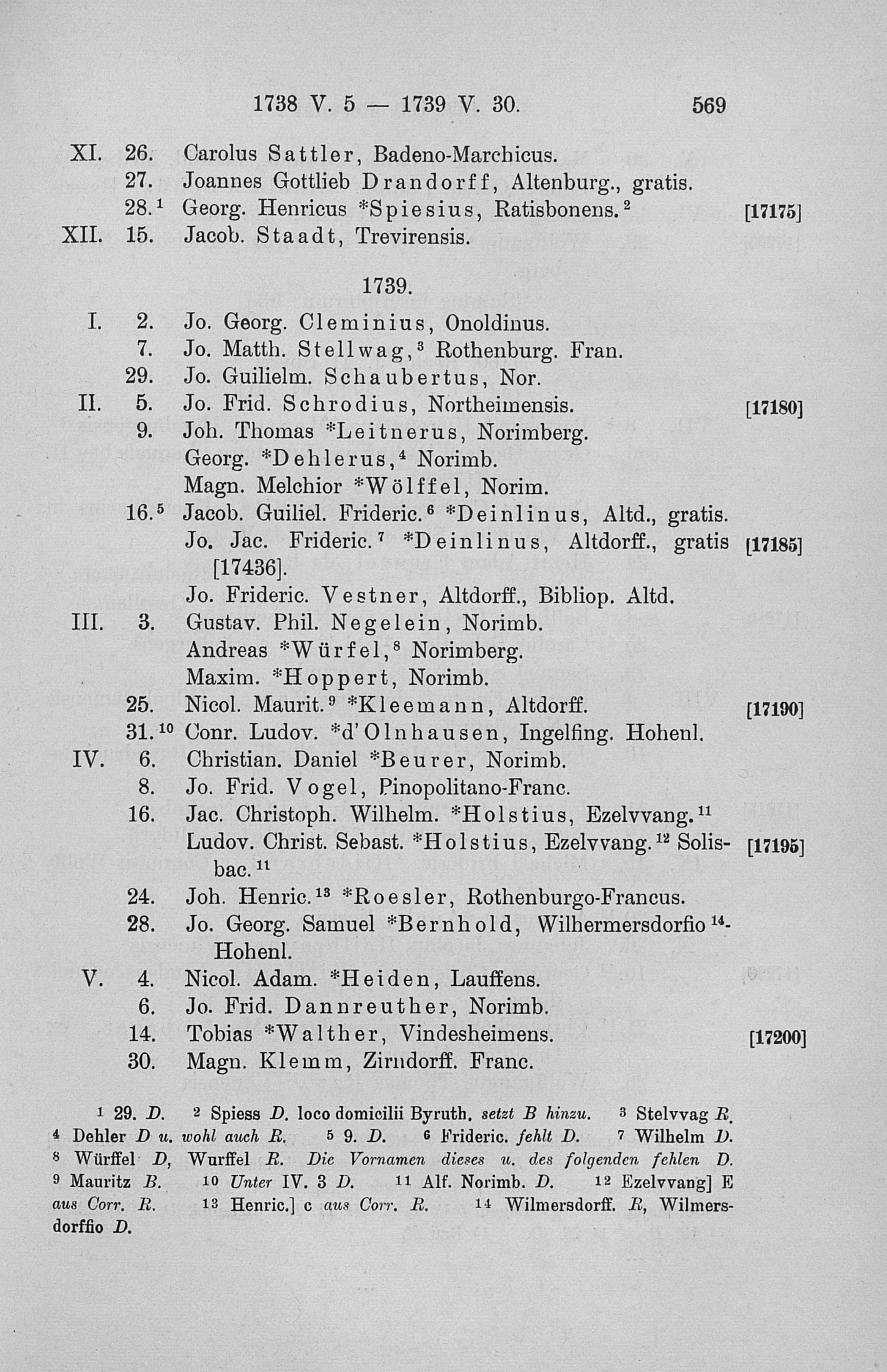 1738 V. 5 — 1739 V. 30. 569

XI. 26. Carolus Sattler, Badeno-Marchicus.
27. Joannes Gottlieb Drandorff, Altenburg., gratis.
28.$^1$ Georg. Henricus *Spiesius, Ratisbonens.$^2$ [17175]
XII. 15. Jacob. Staadt, Trevirensis.

1739.

I. 2. Jo. Georg. Cleminius, Onoldinus.
7. Jo. Matth. Stellwag,$^3$ Rothenburg. Fran.
29. Jo. Guilielm. Schaubertus, Nor.
II. 5. Jo. Frid. Schrodius, Northeimensis. [17180]
9. Joh. Thomas *Leitnerus, Norimberg.
Georg. *Dehlerus,$^4$ Norimb.
Magn. Melchior *Wölffel, Norim.
16.$^5$ Jacob. Guiliel. Frideric.$^6$ *Deinlinus, Altd., gratis.
Jo. Jac. Frideric.$^7$ *Deinlinus, Altdorff., gratis [17436]. [17185]
Jo. Frideric. Vestner, Altdorff., Bibliop. Altd.
III. 3. Gustav. Phil. Negelein, Norimb.
Andreas *Würfel,$^8$ Norimberg.
Maxim. *Hoppert, Norimb.
25. Nicol. Maurit.$^9$ *Kleemann, Altdorff. [17190]
31.$^{10}$ Conr. Ludov. *d'Olnhausen, Ingelfing. Hohenl.
IV. 6. Christian. Daniel *Beurer, Norimb.
8. Jo. Frid. Vogel, Pinopolitano-Franc.
16. Jac. Christoph. Wilhelm. *Holstius, Ezelvvang.$^{11}$
Ludov. Christ. Sebast. *Holstius, Ezelvvang.$^{12}$ Solisbac.$^{11}$ [17195]
24. Joh. Henric.$^{13}$ *Roesler, Rothenburgo-Francus.
28. Jo. Georg. Samuel *Bernhold, Wilhermersdorfio$^{14}$-Hohenl.
V. 4. Nicol. Adam. *Heiden, Lauffens.
6. Jo. Frid. Dannreuther, Norimb.
14. Tobias *Walther, Vindesheimens. [17200]
30. Magn. Klemm, Zirndorff. Franc.

$^1$ 29. D. $^2$ Spiess D. loco domicilii Byruth. setzt B hinzu. $^3$ Stelvvag R. $^4$ Dehler D u. wohl auch R. $^5$ 9. D. $^6$ Frideric. fehlt D. $^7$ Wilhelm D. $^8$ Würffel D, Wurffel R. Die Vornamen dieses u. des folgenden fehlen D. $^9$ Mauritz B. $^{10}$ Unter IV. 3 D. $^{11}$ Alf. Norimb. D. $^{12}$ Ezelvvang] E aus Corr. R. $^{13}$ Henric.] c aus Corr. R. $^{14}$ Wilmersdorff. R, Wilmersdorffio D.